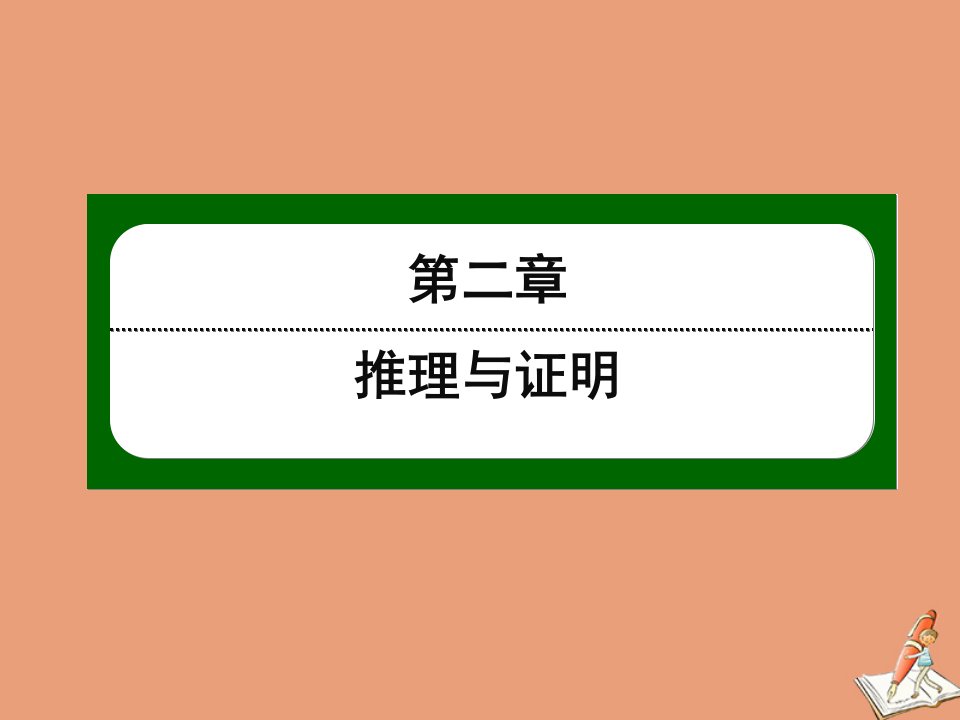 第二章

推理与证明